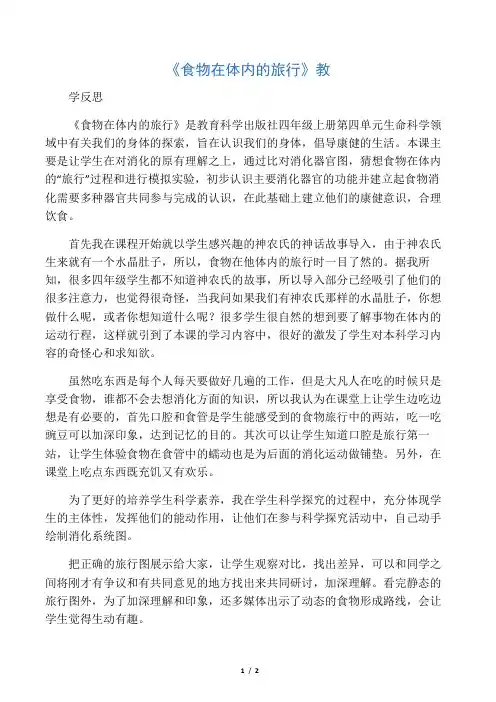 《食物在体内的旅行》教

学反思

《食物在体内的旅行》是教育科学出版社四年级上册第四单元生命科学领域中有关我们的身体的探索，旨在认识我们的身体，倡导康健的生活。本课主要是让学生在对消化的原有理解之上，通过比对消化器官图，猜想食物在体内的“旅行”过程和进行模拟实验，初步认识主要消化器官的功能并建立起食物消化需要多种器官共同参与完成的认识，在此基础上建立他们的康健意识，合理饮食。

首先我在课程开始就以学生感兴趣的神农氏的神话故事导入，由于神农氏生来就有一个水晶肚子，所以，食物在他体内的旅行时一目了然的。据我所知，很多四年级学生都不知道神农氏的故事，所以导入部分已经吸引了他们的很多注意力，也觉得很奇怪，当我问如果我们有神农氏那样的水晶肚子，你想做什么呢，或者你想知道什么呢？很多学生很自然的想到要了解事物在体内的运动行程，这样就引到了本课的学习内容中，很好的激发了学生对本科学习内容的奇怪心和求知欲。

虽然吃东西是每个人每天要做好几遍的工作，但是大凡人在吃的时候只是享受食物，谁都不会去想消化方面的知识，所以我认为在课堂上让学生边吃边想是有必要的，首先口腔和食管是学生能感受到的食物旅行中的两站，吃一吃豌豆可以加深印象，达到记忆的目的。其次可以让学生知道口腔是旅行第一站，让学生体验食物在食管中的蠕动也是为后面的消化运动做铺垫。另外，在课堂上吃点东西既充饥又有欢乐。

为了更好的培养学生科学素养，我在学生科学探究的过程中，充分体现学生的主体性，发挥他们的能动作用，让他们在参与科学探究活动中，自己动手绘制消化系统图。

把正确的旅行图展示给大家，让学生观察对比，找出差异，可以和同学之间将刚才有争议和有共同意见的地方找出来共同研讨，加深理解。看完静态的旅行图外，为了加深理解和印象，还多媒体出示了动态的食物形成路线，会让学生觉得生动有趣。

1 / 2